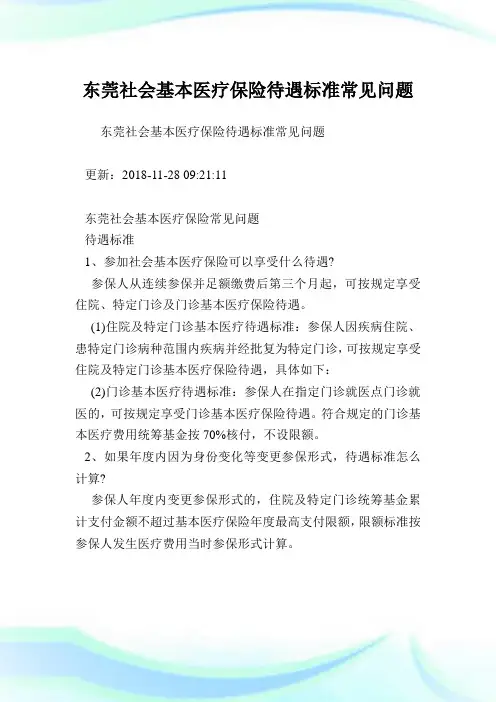 东莞社会基本医疗保险待遇标准常见问题

东莞社会基本医疗保险待遇标准常见问题

更新：2018-11-28 09:21:11

东莞社会基本医疗保险常见问题
待遇标准
1、参加社会基本医疗保险可以享受什么待遇?
参保人从连续参保并足额缴费后第三个月起，可按规定享受住院、特定门诊及门诊基本医疗保险待遇。
(1)住院及特定门诊基本医疗待遇标准：参保人因疾病住院、患特定门诊病种范围内疾病并经批复为特定门诊，可按规定享受住院及特定门诊基本医疗保险待遇，具体如下：
(2)门诊基本医疗待遇标准：参保人在指定门诊就医点门诊就医的，可按规定享受门诊基本医疗保险待遇。符合规定的门诊基本医疗费用统筹基金按 70%核付，不设限额。
2、如果年度内因为身份变化等变更参保形式，待遇标准怎么计算?
参保人年度内变更参保形式的，住院及特定门诊统筹基金累计支付金额不超过基本医疗保险年度最高支付限额，限额标准按参保人发生医疗费用当时参保形式计算。